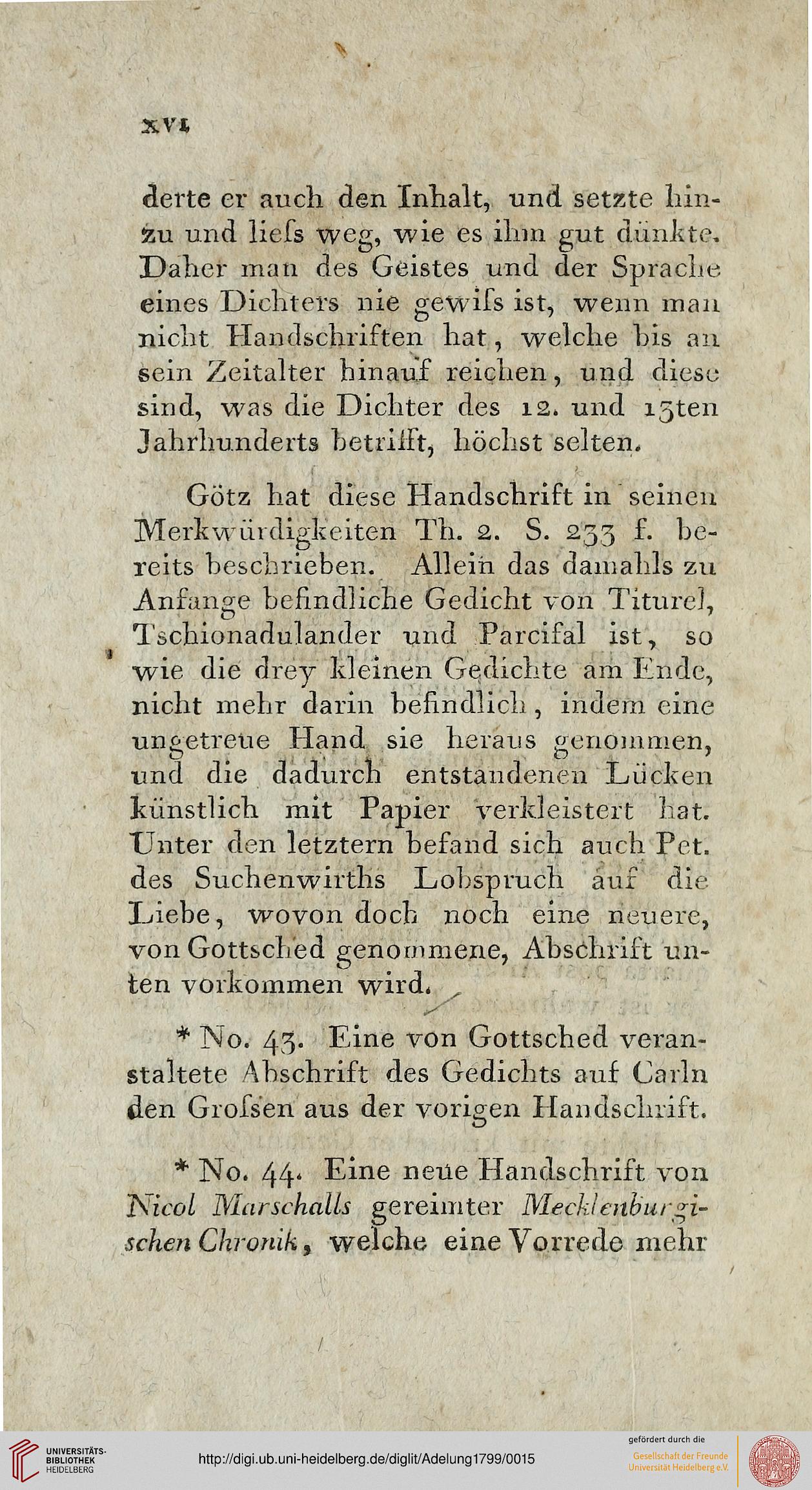 XVI

derte er auch den Inhalt, und setzte hinzu und liefs weg, wie es ihm gut dünkte. Daher man des Geistes und der Sprache eines Dichters nie gewifs ist, wenn man nicht Handschriften hat, welche bis an sein Zeitalter hinauf reichen, und diese sind, was die Dichter des 12. und 13ten Jahrhunderts betrifft, höchst selten.

Götz hat diese Handschrift in seinen Merkwürdigkeiten Th. 2. S. 233 f. bereits beschrieben. Allein das damahls zu Anfange befindliche Gedicht von Titurel, Tschionadulander und Parcifal ist, so wie die drey kleinen Gedichte am Ende, nicht mehr darin befindlich, indem eine ungetreue Hand sie heraus genommen, und die dadurch entstandenen Lücken künstlich mit Papier verkleistert hat. Unter den letztern befand sich auch Pet. des Suchenwirths Lobspruch auf die Liebe, wovon doch noch eine neuere, von Gottsched genommene, Abschrift unten vorkommen wird.

* No. 43. Eine von Gottsched veranstaltete Abschrift des Gedichts auf Carln den Grofsen aus der vorigen Handschrift.

* No. 44. Eine neue Handschrift von Nicol Marschalls gereimter Mecklenburgischen Chronik, welche eine Vorrede mehr

UNIVERSITÄTS-BIBLIOTHEK HEIDELBERG

http://digi.ub.uni-heidelberg.de/diglit/Adelung1799/0015

gefördert durch die Gesellschaft der Freunde Universität Heidelberg e.V.